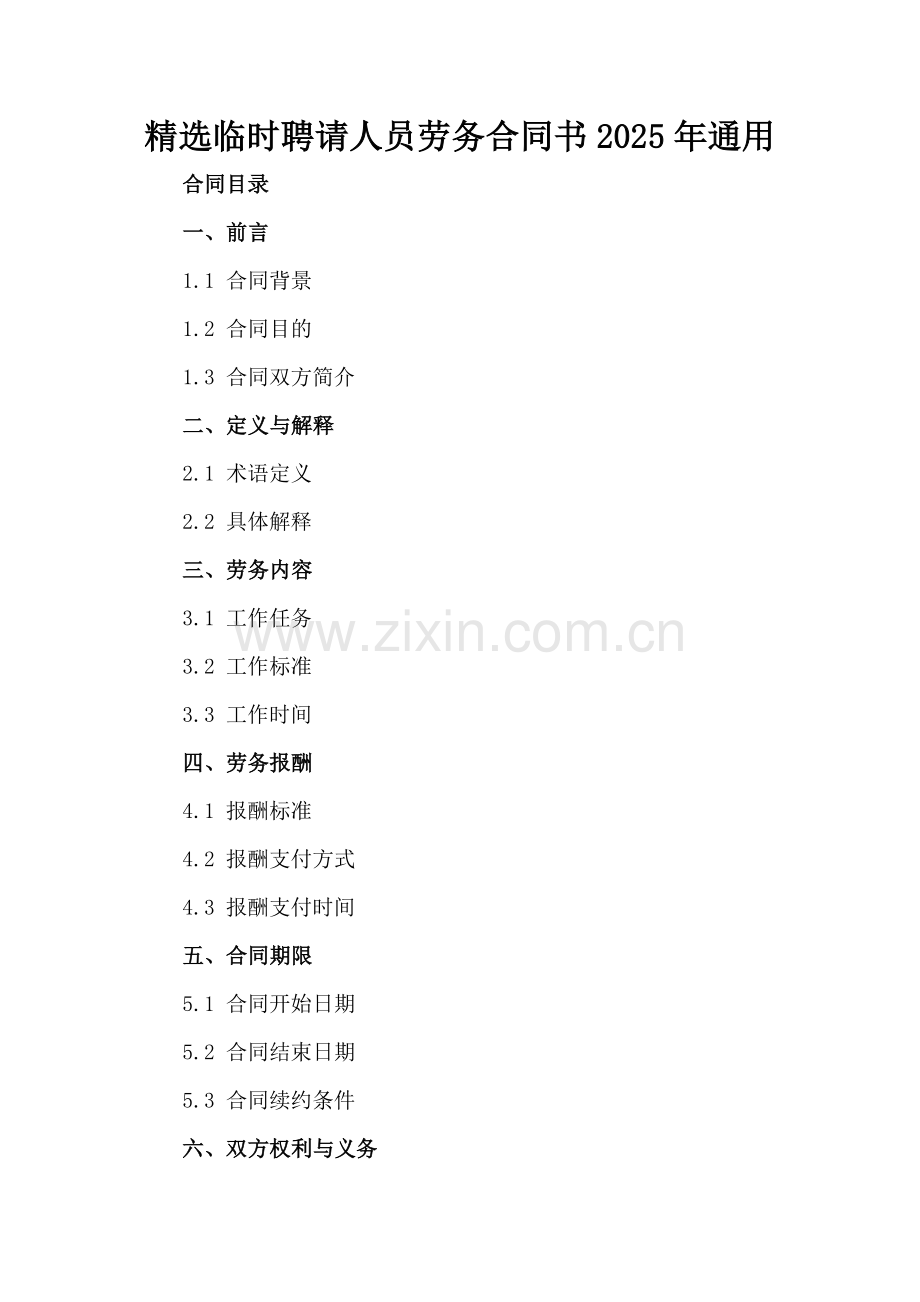 精选临时聘请人员劳务合同书2025年通用

合同目录

一、前言

1.1 合同背景

1.2 合同目的

1.3 合同双方简介

二、定义与解释

2.1 术语定义

2.2 具体解释

三、劳务内容

3.1 工作任务

3.2 工作标准

3.3 工作时间

四、劳务报酬

4.1 报酬标准

4.2 报酬支付方式

4.3 报酬支付时间

五、合同期限

5.1 合同开始日期

5.2 合同结束日期

5.3 合同续约条件

六、双方权利与义务

www.zixin.com.cn